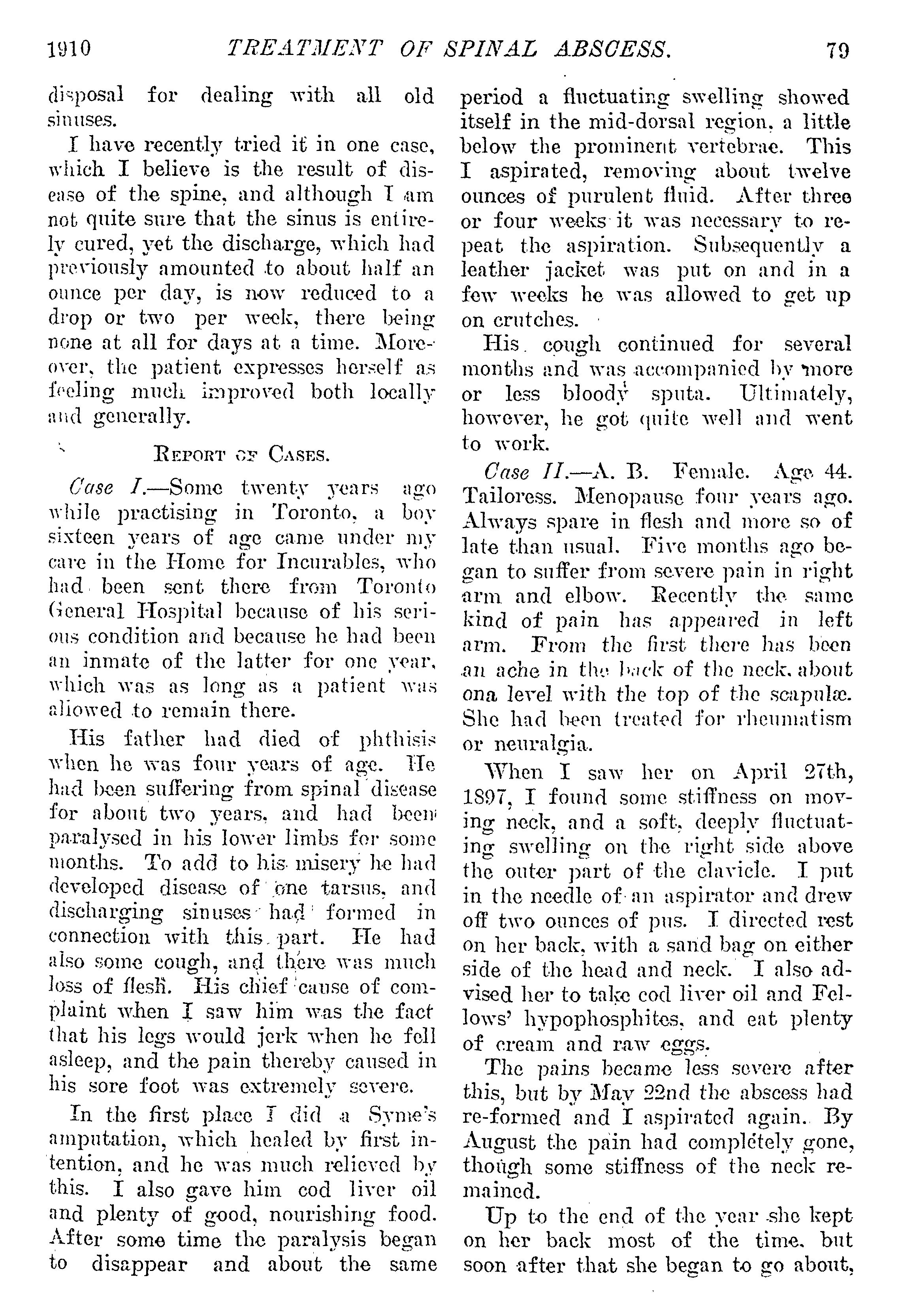 1910 TREATMENT OF SPINAL ABSCESS. 79

disposal for dealing with all old sinuses.

I have recently tried it in one case, which I believe is the result of disease of the spine, and although I am not quite sure that the sinus is entirely cured, yet the discharge, which had previously amounted to about half an ounce per day, is now reduced to a drop or two per week, there being none at all for days at a time. Moreover, the patient expresses herself as feeling much improved both locally and generally.

REPORT OF CASES.

Case I.—Some twenty years ago while practising in Toronto, a boy sixteen years of age came under my care in the Home for Incurables, who had been sent there from Toronto General Hospital because of his serious condition and because he had been an inmate of the latter for one year, which was as long as a patient was allowed to remain there.

His father had died of phthisis when he was four years of age. He had been suffering from spinal disease for about two years, and had been paralysed in his lower limbs for some months. To add to his misery he had developed disease of one tarsus, and discharging sinuses had formed in connection with this part. He had also some cough, and there was much loss of flesh. His chief cause of complaint when I saw him was the fact that his legs would jerk when he fell asleep, and the pain thereby caused in his sore foot was extremely severe.

In the first place I did a Syme's amputation, which healed by first intention, and he was much relieved by this. I also gave him cod liver oil and plenty of good, nourishing food. After some time the paralysis began to disappear and about the same period a fluctuating swelling showed itself in the mid-dorsal region, a little below the prominent vertebrae. This I aspirated, removing about twelve ounces of purulent fluid. After three or four weeks it was necessary to repeat the aspiration. Subsequently a leather jacket was put on and in a few weeks he was allowed to get up on crutches.

His cough continued for several months and was accompanied by more or less bloody sputa. Ultimately, however, he got quite well and went to work.

Case II.—A. B. Female. Age 44. Tailoress. Menopause four years ago. Always spare in flesh and more so of late than usual. Five months ago began to suffer from severe pain in right arm and elbow. Recently the same kind of pain has appeared in left arm. From the first there has been an ache in the back of the neck, about ona level with the top of the scapulæ. She had been treated for rheumatism or neuralgia.

When I saw her on April 27th, 1897, I found some stiffness on moving neck, and a soft, deeply fluctuating swelling on the right side above the outer part of the clavicle. I put in the needle of an aspirator and drew off two ounces of pus. I directed rest on her back, with a sand bag on either side of the head and neck. I also advised her to take cod liver oil and Fellows' hypophosphites, and eat plenty of cream and raw eggs.

The pains became less severe after this, but by May 22nd the abscess had re-formed and I aspirated again. By August the pain had completely gone, though some stiffness of the neck remained.

Up to the end of the year she kept on her back most of the time, but soon after that she began to go about,